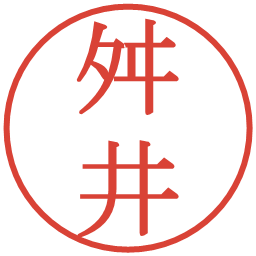 舛井